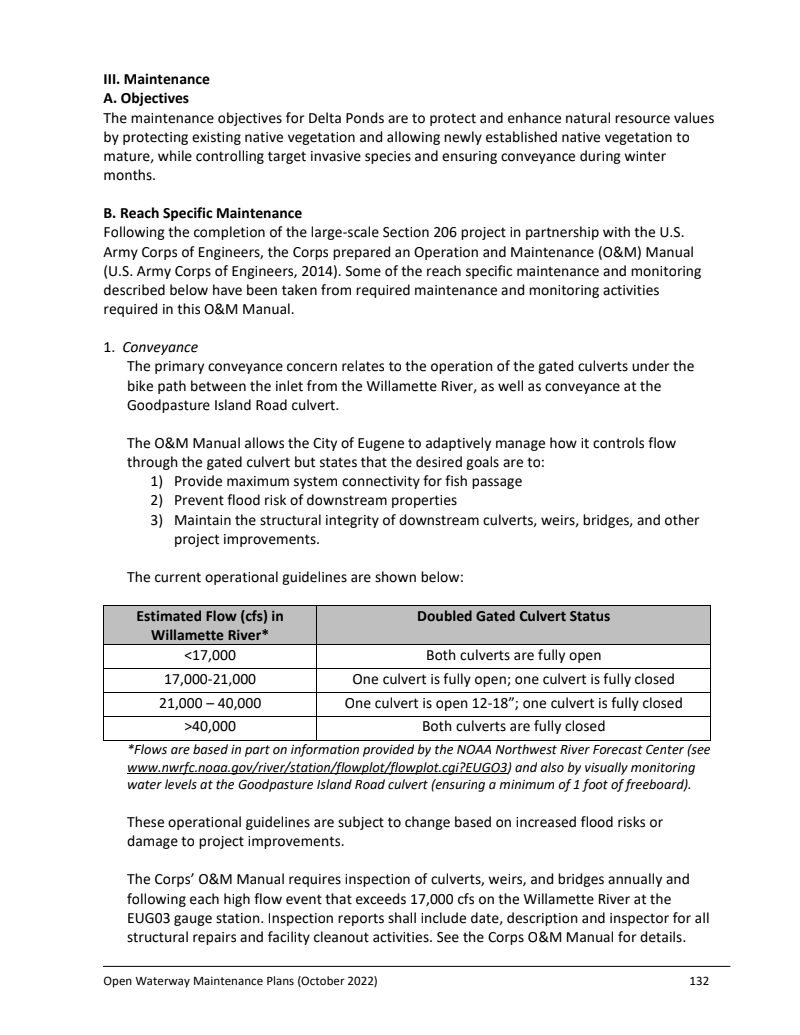 III. Maintenance
A. Objectives
The maintenance objectives for Delta Ponds are to protect and enhance natural resource values by protecting existing native vegetation and allowing newly established native vegetation to mature, while controlling target invasive species and ensuring conveyance during winter months.

B. Reach Specific Maintenance
Following the completion of the large-scale Section 206 project in partnership with the U.S. Army Corps of Engineers, the Corps prepared an Operation and Maintenance (O&M) Manual (U.S. Army Corps of Engineers, 2014). Some of the reach specific maintenance and monitoring described below have been taken from required maintenance and monitoring activities required in this O&M Manual.

1. Conveyance
The primary conveyance concern relates to the operation of the gated culverts under the bike path between the inlet from the Willamette River, as well as conveyance at the Goodpasture Island Road culvert.

The O&M Manual allows the City of Eugene to adaptively manage how it controls flow through the gated culvert but states that the desired goals are to:
1) Provide maximum system connectivity for fish passage
2) Prevent flood risk of downstream properties
3) Maintain the structural integrity of downstream culverts, weirs, bridges, and other project improvements.

The current operational guidelines are shown below:

| Estimated Flow (cfs) in Willamette River* | Doubled Gated Culvert Status |
|---|---|
| <17,000 | Both culverts are fully open |
| 17,000-21,000 | One culvert is fully open; one culvert is fully closed |
| 21,000 – 40,000 | One culvert is open 12-18"; one culvert is fully closed |
| >40,000 | Both culverts are fully closed |

*Flows are based in part on information provided by the NOAA Northwest River Forecast Center (see www.nwrfc.noaa.gov/river/station/flowplot/flowplot.cgi?EUGO3) and also by visually monitoring water levels at the Goodpasture Island Road culvert (ensuring a minimum of 1 foot of freeboard).

These operational guidelines are subject to change based on increased flood risks or damage to project improvements.

The Corps' O&M Manual requires inspection of culverts, weirs, and bridges annually and following each high flow event that exceeds 17,000 cfs on the Willamette River at the EUG03 gauge station. Inspection reports shall include date, description and inspector for all structural repairs and facility cleanout activities. See the Corps O&M Manual for details.

Open Waterway Maintenance Plans (October 2022) 132